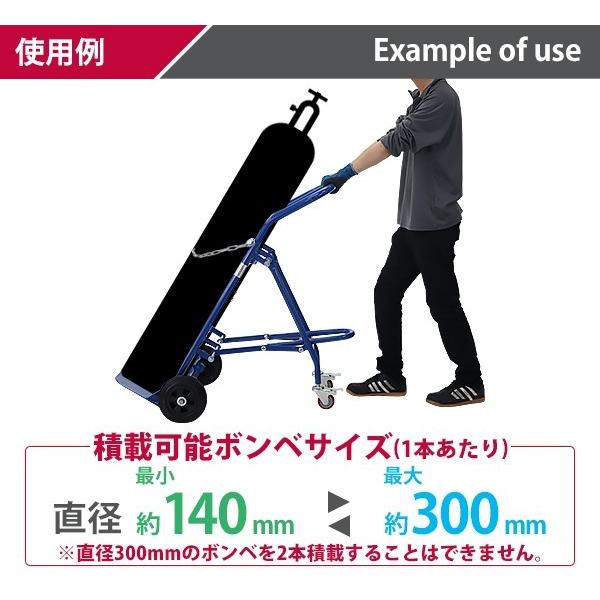 使用例

Example of use

積載可能ボンベサイズ(1本あたり)

直径 最小 約140mm 最大 約300mm

※直径300mmのボンベを2本積載することはできません。